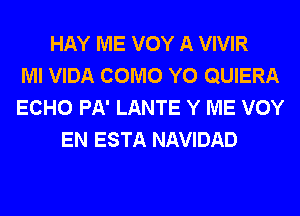 HAY ME VOY A VIVIR
MI VIDA COMO YO QUIERA
ECHO PA' LANTE Y ME VOY
EN ESTA NAVIDAD